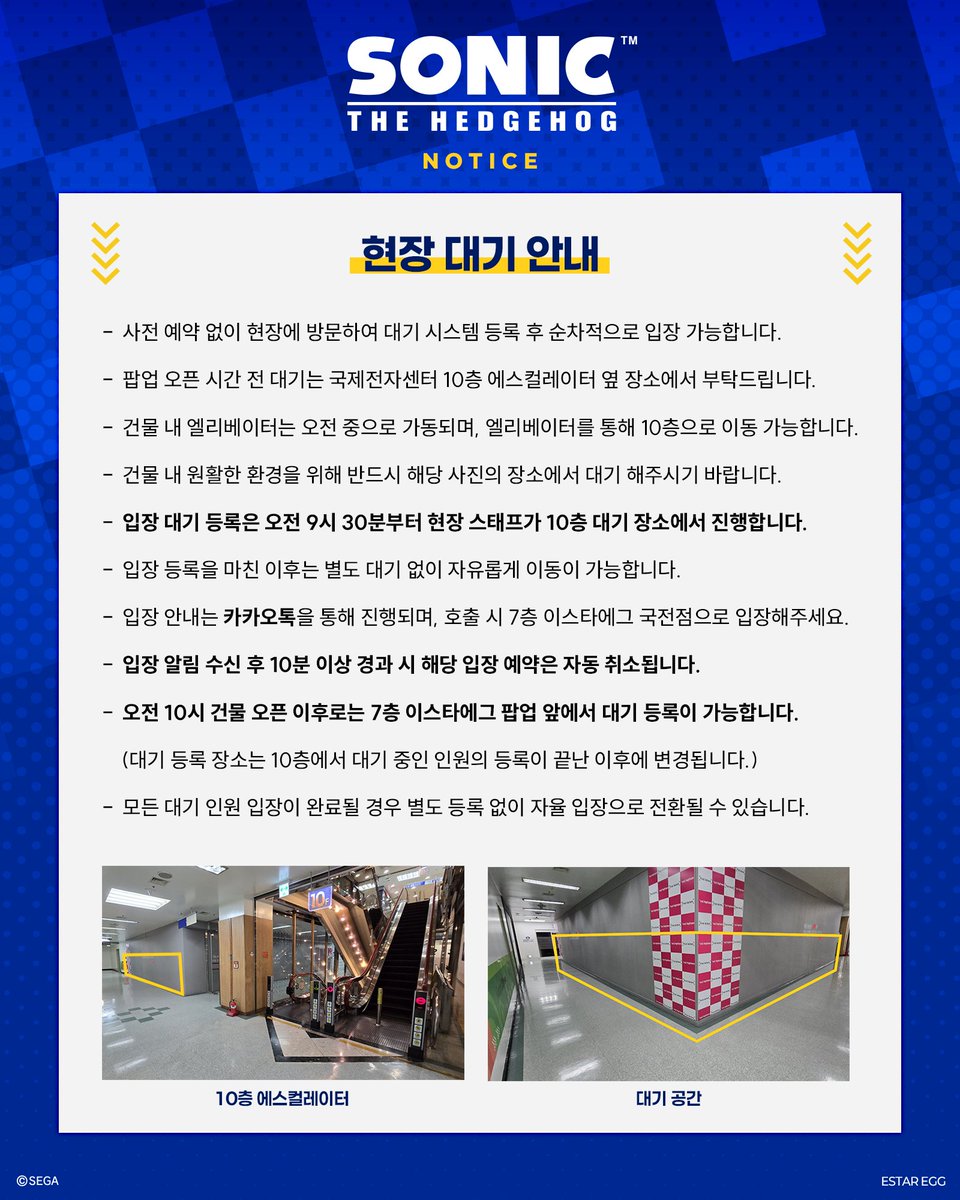 SONIC™
THE HEDGEHOG
NOTICE

현장 대기 안내

- 사전 예약 없이 현장에 방문하여 대기 시스템 등록 후 순차적으로 입장 가능합니다.

- 팝업 오픈 시간 전 대기는 국제전자센터 10층 에스컬레이터 옆 장소에서 부탁드립니다.

- 건물 내 엘리베이터는 오전 중으로 가동되며, 엘리베이터를 통해 10층으로 이동 가능합니다.

- 건물 내 원활한 환경을 위해 반드시 해당 사진의 장소에서 대기 해주시기 바랍니다.

- 입장 대기 등록은 오전 9시 30분부터 현장 스태프가 10층 대기 장소에서 진행합니다.

- 입장 등록을 마친 이후는 별도 대기 없이 자유롭게 이동이 가능합니다.

- 입장 안내는 카카오톡을 통해 진행되며, 호출 시 7층 이스타에그 국전점으로 입장해주세요.

- 입장 알림 수신 후 10분 이상 경과 시 해당 입장 예약은 자동 취소됩니다.

- 오전 10시 건물 오픈 이후로는 7층 이스타에그 팝업 앞에서 대기 등록이 가능합니다.
(대기 등록 장소는 10층에서 대기 중인 인원의 등록이 끝난 이후에 변경됩니다.)

- 모든 대기 인원 입장이 완료될 경우 별도 등록 없이 자율 입장으로 전환될 수 있습니다.

10

10층 에스컬레이터

대기 공간

©SEGA

ESTAR EGG